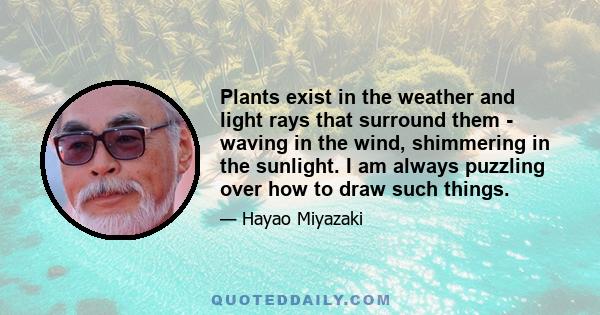 Plants exist in the weather and light rays that surround them - waving in the wind, shimmering in the sunlight. I am always puzzling over how to draw such things.

— Hayao Miyazaki

QUOTEDDAILY.COM